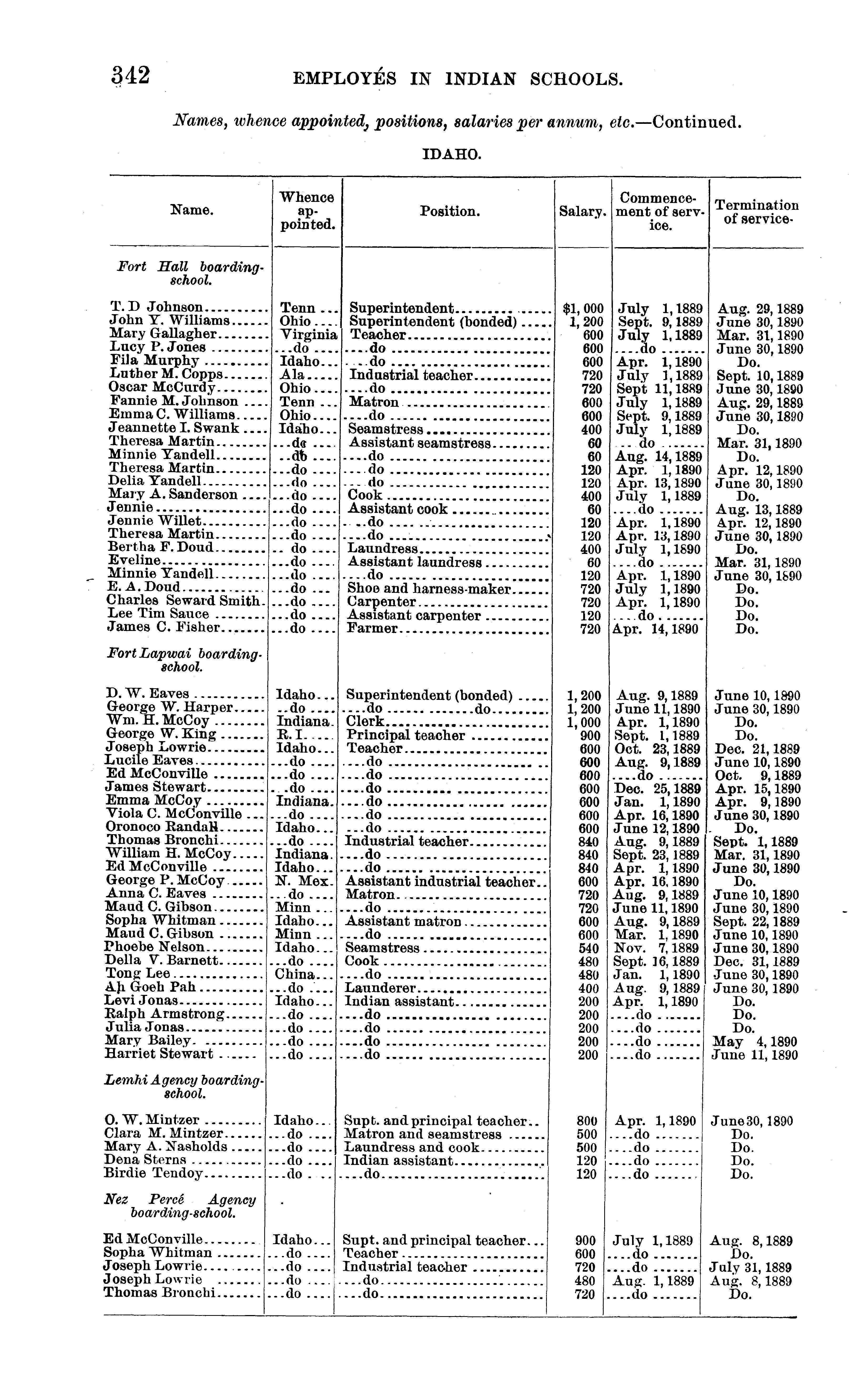 342 EMPLOYÉS IN INDIAN SCHOOLS.

Names, whence appointed, positions, salaries per annum, etc.—Continued.

IDAHO.

| Name. | Whence appointed. | Position. | Salary. | Commencement of service. | Termination of service. |
|---|---|---|---|---|---|
| Fort Hall boarding-school. | | | | | |
| T. D Johnson | Tenn | Superintendent | $1,000 | July 1, 1889 | Aug. 29, 1889 |
| John Y. Williams | Ohio | Superintendent (bonded) | 1,200 | Sept. 9, 1889 | June 30, 1890 |
| Mary Gallagher | Virginia | Teacher | 600 | July 1, 1889 | Mar. 31, 1890 |
| Lucy P. Jones | do | do | 600 | do | June 30, 1890 |
| Fila Murphy | Idaho | do | 600 | Apr. 1, 1890 | Do. |
| Luther M. Copps | Ala | Industrial teacher | 720 | July 1, 1889 | Sept. 10, 1889 |
| Oscar McCurdy | Ohio | do | 720 | Sept 11, 1889 | June 30, 1890 |
| Fannie M. Johnson | Tenn | Matron | 600 | July 1, 1889 | Aug. 29, 1889 |
| Emma C. Williams | Ohio | do | 600 | Sept. 9, 1889 | June 30, 1890 |
| Jeannette I. Swank | Idaho | Seamstress | 400 | July 1, 1889 | Do. |
| Theresa Martin | do | Assistant seamstress | 60 | do | Mar. 31, 1890 |
| Minnie Yandell | do | do | 60 | Aug. 14, 1889 | Do. |
| Theresa Martin | do | do | 120 | Apr. 1, 1890 | Apr. 12, 1890 |
| Delia Yandell | do | do | 120 | Apr. 13, 1890 | June 30, 1890 |
| Mary A. Sanderson | do | Cook | 400 | July 1, 1889 | Do. |
| Jennie | do | Assistant cook | 60 | do | Aug. 13, 1889 |
| Jennie Willet | do | do | 120 | Apr. 1, 1890 | Apr. 12, 1890 |
| Theresa Martin | do | do | 120 | Apr. 13, 1890 | June 30, 1890 |
| Bertha F. Doud | do | Laundress | 400 | July 1, 1890 | Do. |
| Eveline | do | Assistant laundress | 60 | do | Mar. 31, 1890 |
| Minnie Yandell | do | do | 120 | Apr. 1, 1890 | June 30, 1890 |
| E. A. Doud | do | Shoe and harness-maker | 720 | July 1, 1890 | Do. |
| Charles Seward Smith | do | Carpenter | 720 | Apr. 1, 1890 | Do. |
| Lee Tim Sauce | do | Assistant carpenter | 120 | do | Do. |
| James C. Fisher | do | Farmer | 720 | Apr. 14, 1890 | Do. |
| Fort Lapwai boarding-school. | | | | | |
| D. W. Eaves | Idaho | Superintendent (bonded) | 1,200 | Aug. 9, 1889 | June 10, 1890 |
| George W. Harper | do | do do | 1,200 | June 11, 1890 | June 30, 1890 |
| Wm. H. McCoy | Indiana | Clerk | 1,000 | Apr. 1, 1890 | Do. |
| George W. King | R. I. | Principal teacher | 900 | Sept. 1, 1889 | Do. |
| Joseph Lowrie | Idaho | Teacher | 600 | Oct. 23, 1889 | Dec. 21, 1889 |
| Lucile Eaves | do | do | 600 | Aug. 9, 1889 | June 10, 1890 |
| Ed McConville | do | do | 600 | do | Oct. 9, 1889 |
| James Stewart | do | do | 600 | Dec. 25, 1889 | Apr. 15, 1890 |
| Emma McCoy | Indiana | do | 600 | Jan. 1, 1890 | Apr. 9, 1890 |
| Viola C. McConville | do | do | 600 | Apr. 16, 1890 | June 30, 1890 |
| Oronoco Randall | Idaho | do | 600 | June 12, 1890 | Do. |
| Thomas Bronchi | do | Industrial teacher | 840 | Aug. 9, 1889 | Sept. 1, 1889 |
| William H. McCoy | Indiana | do | 840 | Sept. 23, 1889 | Mar. 31, 1890 |
| Ed McConville | Idaho | do | 840 | Apr. 1, 1890 | June 30, 1890 |
| George P. McCoy | N. Mex. | Assistant industrial teacher | 600 | Apr. 16, 1890 | Do. |
| Anna C. Eaves | do | Matron | 720 | Aug. 9, 1889 | June 10, 1890 |
| Maud C. Gibson | Minn | do | 720 | June 11, 1890 | June 30, 1890 |
| Sopha Whitman | Idaho | Assistant matron | 600 | Aug. 9, 1889 | Sept. 22, 1889 |
| Maud C. Gibson | Minn | do | 600 | Mar. 1, 1890 | June 10, 1890 |
| Phoebe Nelson | Idaho | Seamstress | 540 | Nov. 7, 1889 | June 30, 1890 |
| Della V. Barnett | do | Cook | 480 | Sept. 16, 1889 | Dec. 31, 1889 |
| Tong Lee | China | do | 480 | Jan. 1, 1890 | June 30, 1890 |
| Ah Goeh Pah | do | Launderer | 400 | Aug. 9, 1889 | June 30, 1890 |
| Levi Jonas | Idaho | Indian assistant | 200 | Apr. 1, 1890 | Do. |
| Ralph Armstrong | do | do | 200 | do | Do. |
| Julia Jonas | do | do | 200 | do | Do. |
| Mary Bailey | do | do | 200 | do | May 4, 1890 |
| Harriet Stewart | do | do | 200 | do | June 11, 1890 |
| Lemhi Agency boarding-school. | | | | | |
| O. W. Mintzer | Idaho | Supt. and principal teacher | 800 | Apr. 1, 1890 | June 30, 1890 |
| Clara M. Mintzer | do | Matron and seamstress | 500 | do | Do. |
| Mary A. Nasholds | do | Laundress and cook | 500 | do | Do. |
| Dena Sterns | do | Indian assistant | 120 | do | Do. |
| Birdie Tendoy | do | do | 120 | do | Do. |
| Nez Percé Agency boarding-school. | | | | | |
| Ed McConville | Idaho | Supt. and principal teacher | 900 | July 1, 1889 | Aug. 8, 1889 |
| Sopha Whitman | do | Teacher | 600 | do | Do. |
| Joseph Lowrie | do | Industrial teacher | 720 | do | July 31, 1889 |
| Joseph Lowrie | do | do | 480 | Aug. 1, 1889 | Aug. 8, 1889 |
| Thomas Bronchi | do | do | 720 | do | Do. |